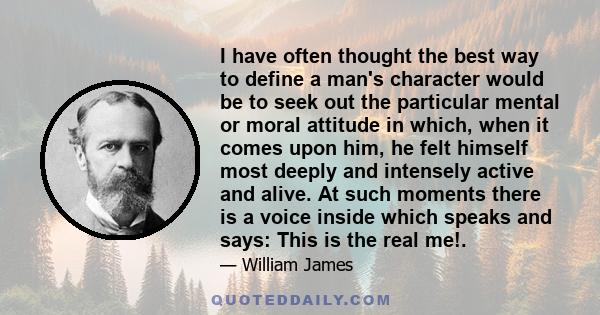 I have often thought the best way to define a man's character would be to seek out the particular mental or moral attitude in which, when it comes upon him, he felt himself most deeply and intensely active and alive. At such moments there is a voice inside which speaks and says: This is the real me!.

— William James

QUOTEDDAILY.COM